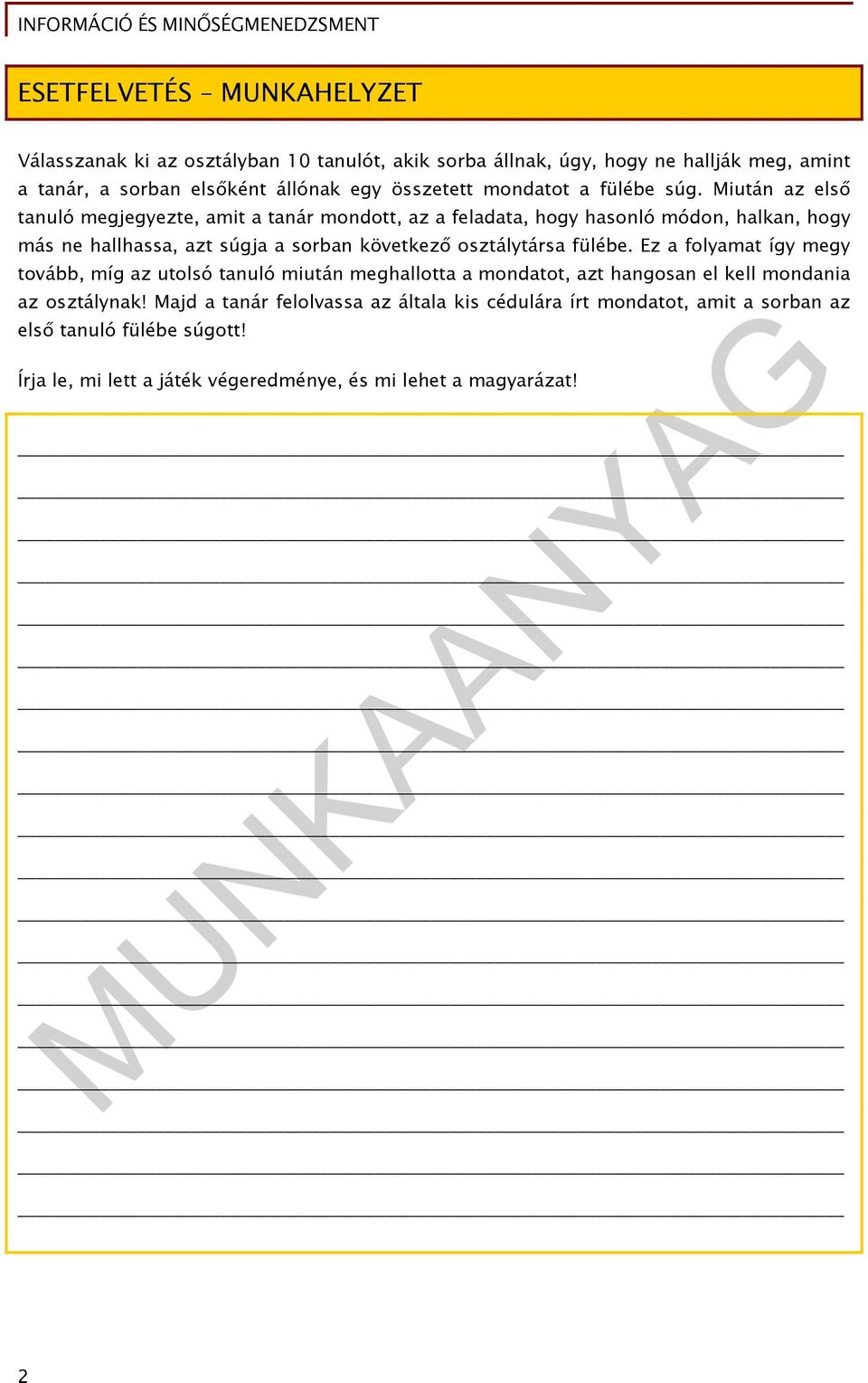 INFORMÁCIÓ ÉS MINŐSÉGMENEDZSMENT

ESETFELVETÉS – MUNKAHELYZET

Válasszanak ki az osztályban 10 tanulót, akik sorba állnak, úgy, hogy ne hallják meg, amint a tanár, a sorban elsőként állónak egy összetett mondatot a fülébe súg. Miután az első tanuló megjegyezte, amit a tanár mondott, az a feladata, hogy hasonló módon, halkan, hogy más ne hallhassa, azt súgja a sorban következő osztálytársa fülébe. Ez a folyamat így megy tovább, míg az utolsó tanuló miután meghallotta a mondatot, azt hangosan el kell mondania az osztálynak! Majd a tanár felolvassa az általa kis cédulára írt mondatot, amit a sorban az első tanuló fülébe súgott!

Írja le, mi lett a játék végeredménye, és mi lehet a magyarázat!

MUNKAANYAG

2